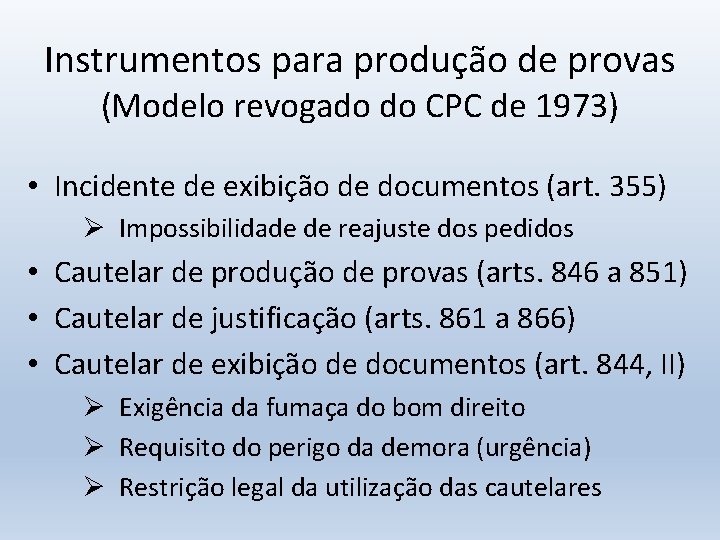 Instrumentos para produção de provas
(Modelo revogado do CPC de 1973)

• Incidente de exibição de documentos (art. 355)
➢ Impossibilidade de reajuste dos pedidos
• Cautelar de produção de provas (arts. 846 a 851)
• Cautelar de justificação (arts. 861 a 866)
• Cautelar de exibição de documentos (art. 844, II)
➢ Exigência da fumaça do bom direito
➢ Requisito do perigo da demora (urgência)
➢ Restrição legal da utilização das cautelares